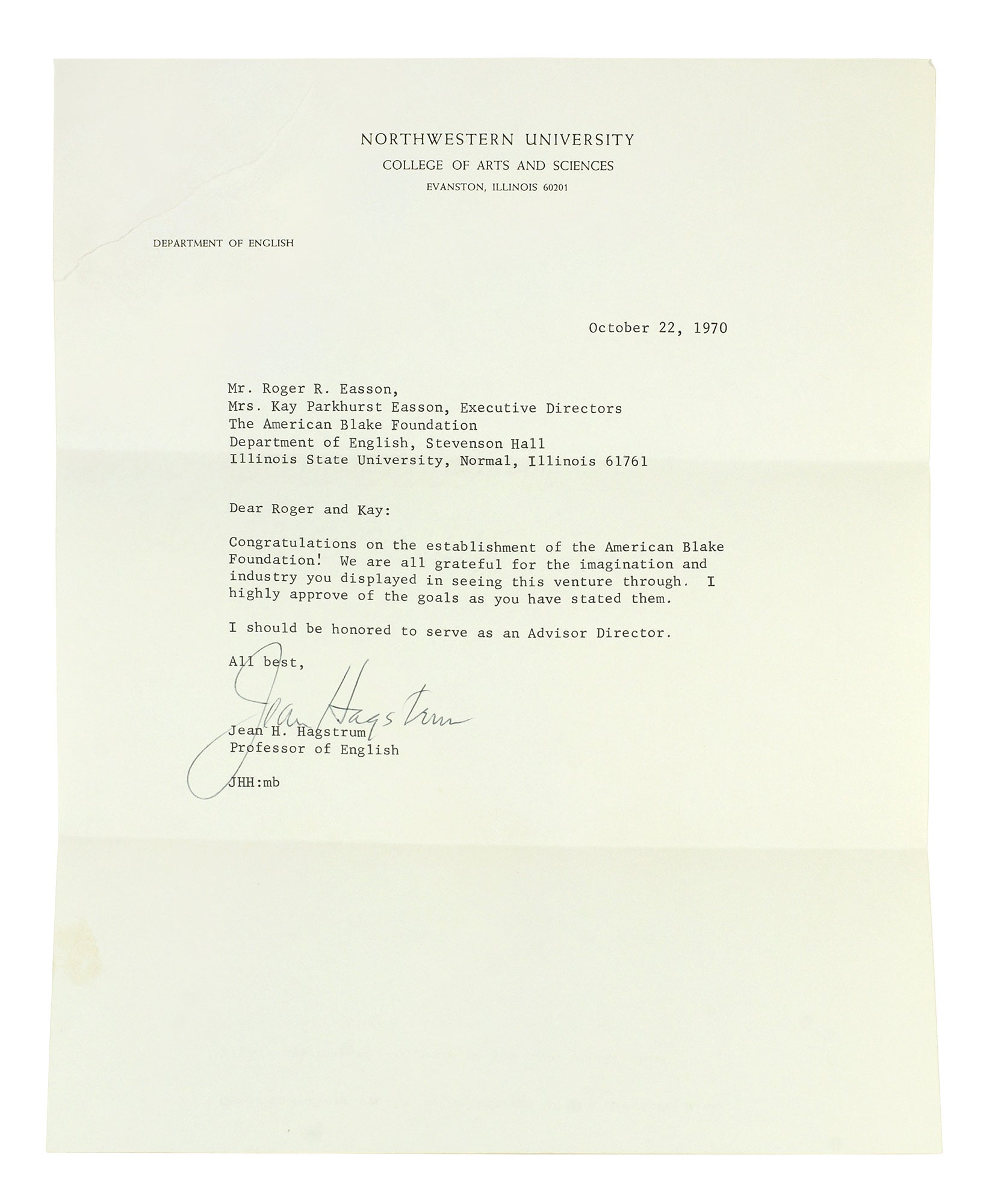 NORTHWESTERN UNIVERSITY
COLLEGE OF ARTS AND SCIENCES
EVANSTON, ILLINOIS 60201

DEPARTMENT OF ENGLISH

October 22, 1970

Mr. Roger R. Easson,
Mrs. Kay Parkhurst Easson, Executive Directors
The American Blake Foundation
Department of English, Stevenson Hall
Illinois State University, Normal, Illinois 61761

Dear Roger and Kay:

Congratulations on the establishment of the American Blake Foundation! We are all grateful for the imagination and industry you displayed in seeing this venture through. I highly approve of the goals as you have stated them.

I should be honored to serve as an Advisor Director.

All best,

Jean Hagstrum

Jean H. Hagstrum
Professor of English

JHH:mb